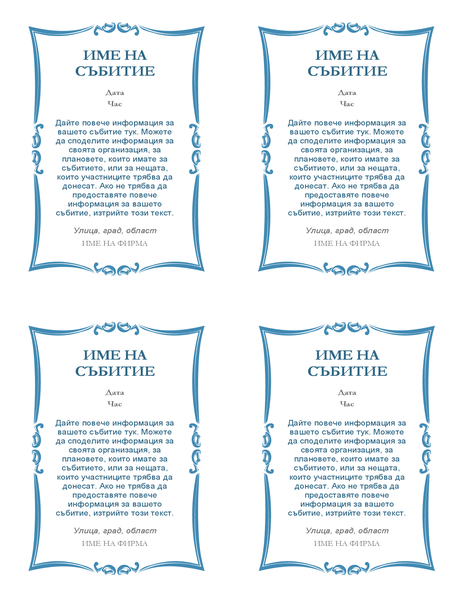 ИМЕ НА СЪБИТИЕ

Дата

Час

Дайте повече информация за вашето събитие тук. Можете да споделите информация за своята организация, за плановете, които имате за събитието, или за нещата, които участниците трябва да донесат. Ако не трябва да предоставяте повече информация за вашето събитие, изтрийте този текст.

Улица, град, област

ИМЕ НА ФИРМА

ИМЕ НА СЪБИТИЕ

Дата

Час

Дайте повече информация за вашето събитие тук. Можете да споделите информация за своята организация, за плановете, които имате за събитието, или за нещата, които участниците трябва да донесат. Ако не трябва да предоставяте повече информация за вашето събитие, изтрийте този текст.

Улица, град, област

ИМЕ НА ФИРМА

ИМЕ НА СЪБИТИЕ

Дата

Час

Дайте повече информация за вашето събитие тук. Можете да споделите информация за своята организация, за плановете, които имате за събитието, или за нещата, които участниците трябва да донесат. Ако не трябва да предоставяте повече информация за вашето събитие, изтрийте този текст.

Улица, град, област

ИМЕ НА ФИРМА

ИМЕ НА СЪБИТИЕ

Дата

Час

Дайте повече информация за вашето събитие тук. Можете да споделите информация за своята организация, за плановете, които имате за събитието, или за нещата, които участниците трябва да донесат. Ако не трябва да предоставяте повече информация за вашето събитие, изтрийте този текст.

Улица, град, област

ИМЕ НА ФИРМА